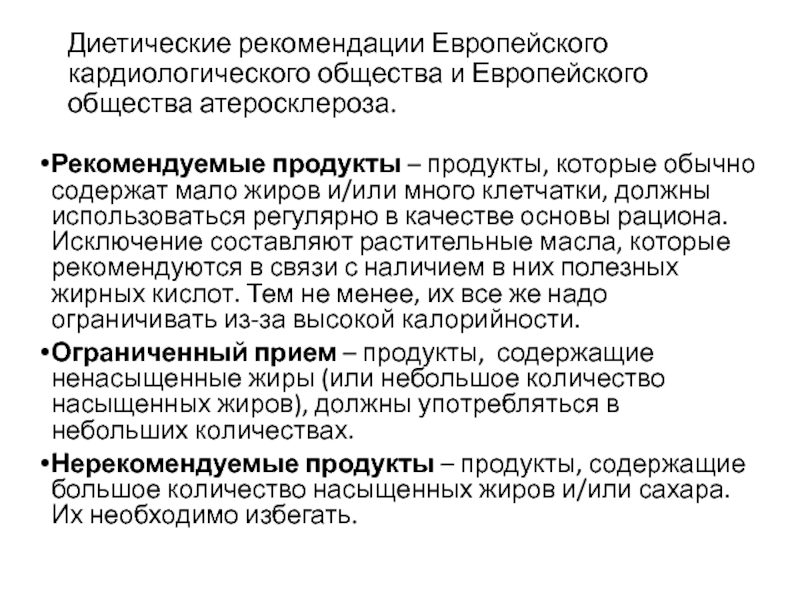 Диетические рекомендации Европейского кардиологического общества и Европейского общества атеросклероза.

•Рекомендуемые продукты – продукты, которые обычно содержат мало жиров и/или много клетчатки, должны использоваться регулярно в качестве основы рациона. Исключение составляют растительные масла, которые рекомендуются в связи с наличием в них полезных жирных кислот. Тем не менее, их все же надо ограничивать из-за высокой калорийности.

•Ограниченный прием – продукты, содержащие ненасыщенные жиры (или небольшое количество насыщенных жиров), должны употребляться в небольших количествах.

•Нерекомендуемые продукты – продукты, содержащие большое количество насыщенных жиров и/или сахара. Их необходимо избегать.